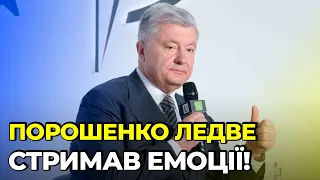 ПОРОШЕНКО ЛЕДВЕ СТРИМАВ ЕМОЦІЇ!